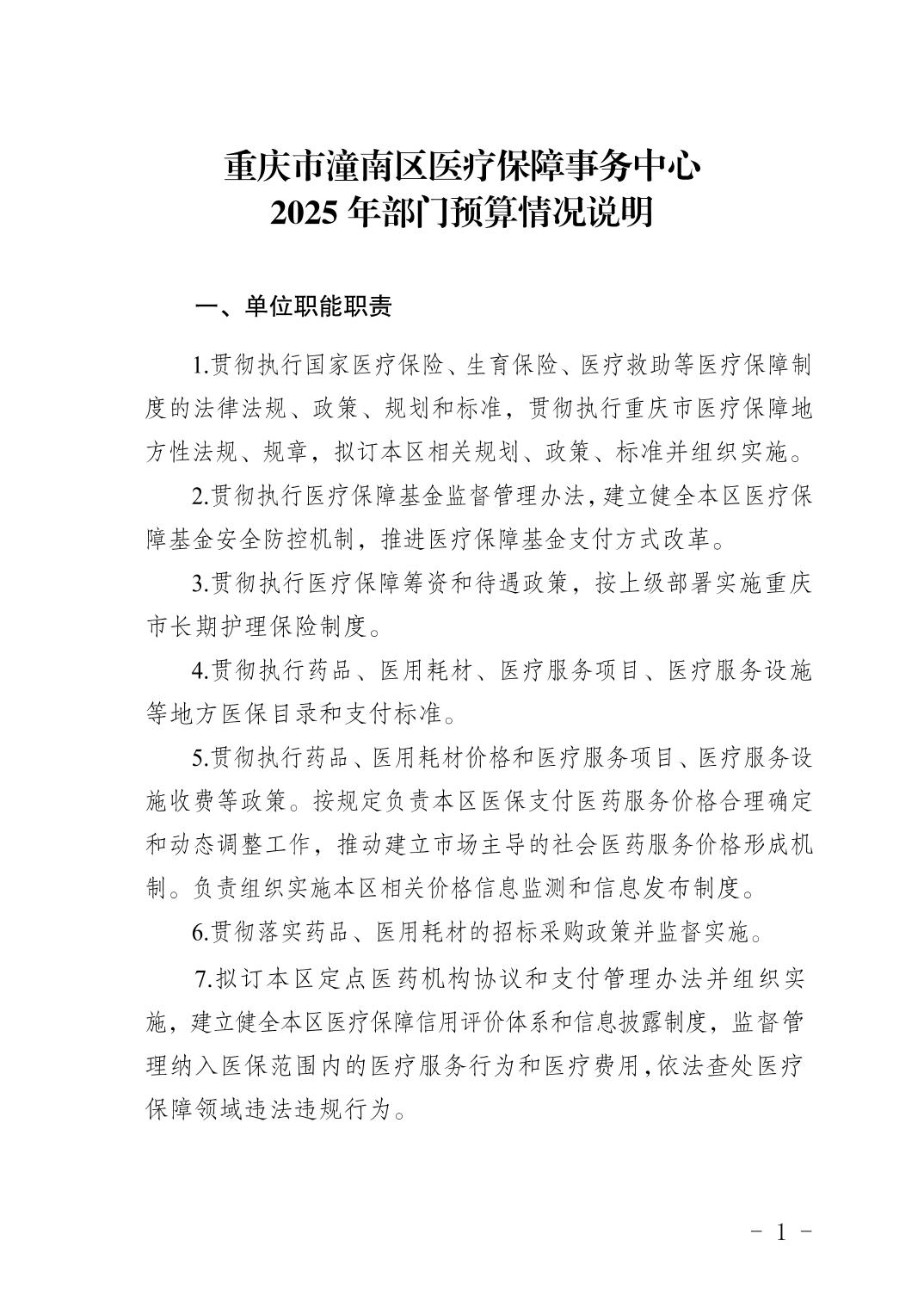 重庆市潼南区医疗保障事务中心
2025 年部门预算情况说明

一、单位职能职责

1.贯彻执行国家医疗保险、生育保险、医疗救助等医疗保障制度的法律法规、政策、规划和标准，贯彻执行重庆市医疗保障地方性法规、规章，拟订本区相关规划、政策、标准并组织实施。

2.贯彻执行医疗保障基金监督管理办法，建立健全本区医疗保障基金安全防控机制，推进医疗保障基金支付方式改革。

3.贯彻执行医疗保障筹资和待遇政策，按上级部署实施重庆市长期护理保险制度。

4.贯彻执行药品、医用耗材、医疗服务项目、医疗服务设施等地方医保目录和支付标准。

5.贯彻执行药品、医用耗材价格和医疗服务项目、医疗服务设施收费等政策。按规定负责本区医保支付医药服务价格合理确定和动态调整工作，推动建立市场主导的社会医药服务价格形成机制。负责组织实施本区相关价格信息监测和信息发布制度。

6.贯彻落实药品、医用耗材的招标采购政策并监督实施。

7.拟订本区定点医药机构协议和支付管理办法并组织实施，建立健全本区医疗保障信用评价体系和信息披露制度，监督管理纳入医保范围内的医疗服务行为和医疗费用，依法查处医疗保障领域违法违规行为。

- 1 -